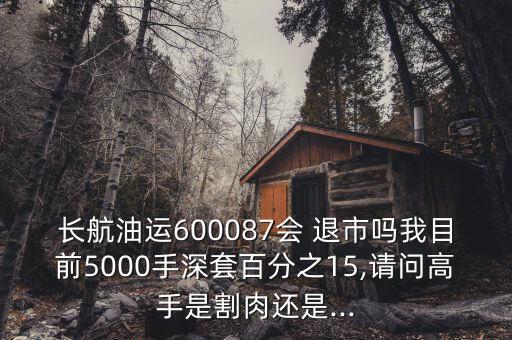 长航油运600087会 退市吗我目前5000手深套百分之15,请问高手是割肉还是...